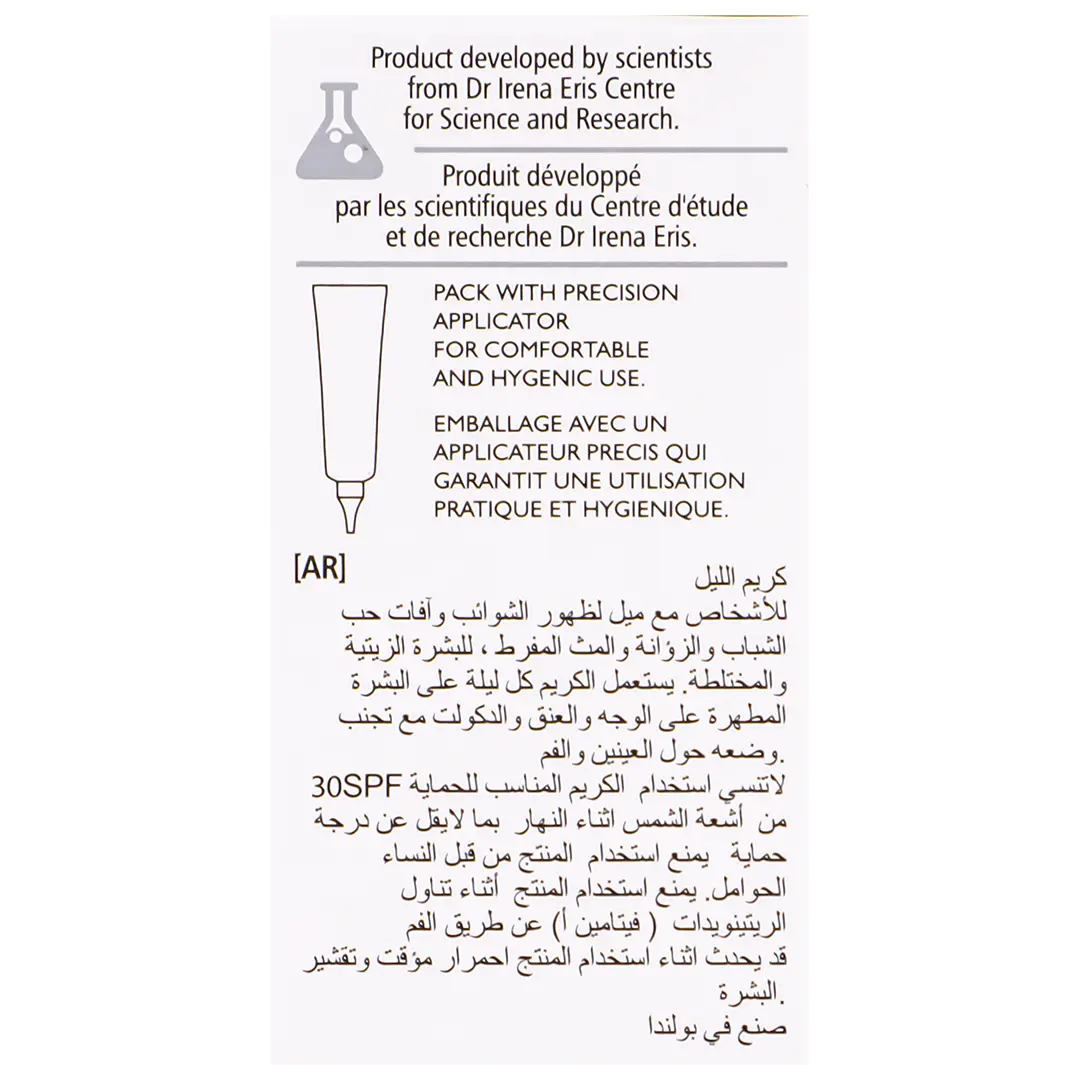 Product developed by scientists from Dr Irena Eris Centre for Science and Research.

Produit développé par les scientifiques du Centre d'étude et de recherche Dr Irena Eris.

PACK WITH PRECISION APPLICATOR FOR COMFORTABLE AND HYGENIC USE.

EMBALLAGE AVEC UN APPLICATEUR PRECIS QUI GARANTIT UNE UTILISATION PRATIQUE ET HYGIENIQUE.

[AR]
كريم الليل
للأشخاص مع ميل لظهور الشوائب وآفات حب الشباب والزؤانة والمث المفرط ، للبشرة الزيتية والمختلطة. يستعمل الكريم كل ليلة على البشرة المطهرة على الوجه والعنق والدكولت مع تجنب وضعه حول العينين والفم.
لاتنسي استخدام الكريم المناسب للحماية 30SPF من أشعة الشمس اثناء النهار بما لايقل عن درجة حماية يمنع استخدام المنتج من قبل النساء الحوامل. يمنع استخدام المنتج أثناء تناول الريتينويدات ( فيتامين أ) عن طريق الفم
قد يحدث اثناء استخدام المنتج احمرار مؤقت وتقشير البشرة.
صنع في بولندا